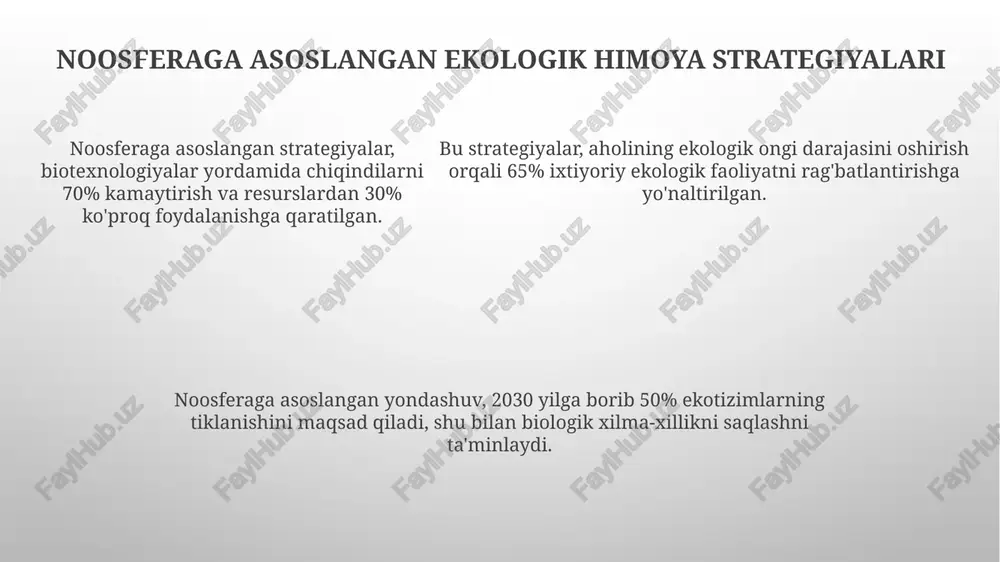 NOOSFERAGA ASOSLANGAN EKOLOGIK HIMOYA STRATEGIYALARI

Noosferaga asoslangan strategiyalar, biotexnologiyalar yordamida chiqindilarni 70% kamaytirish va resurslardan 30% ko'proq foydalanishga qaratilgan.

Bu strategiyalar, aholining ekologik ongi darajasini oshirish orqali 65% ixtiyoriy ekologik faoliyatni rag'batlantirishga yo'naltirilgan.

Noosferaga asoslangan yondashuv, 2030 yilga borib 50% ekotizimlarning tiklanishini maqsad qiladi, shu bilan biologik xilma-xillikni saqlashni ta'minlaydi.

FaylHub.uz